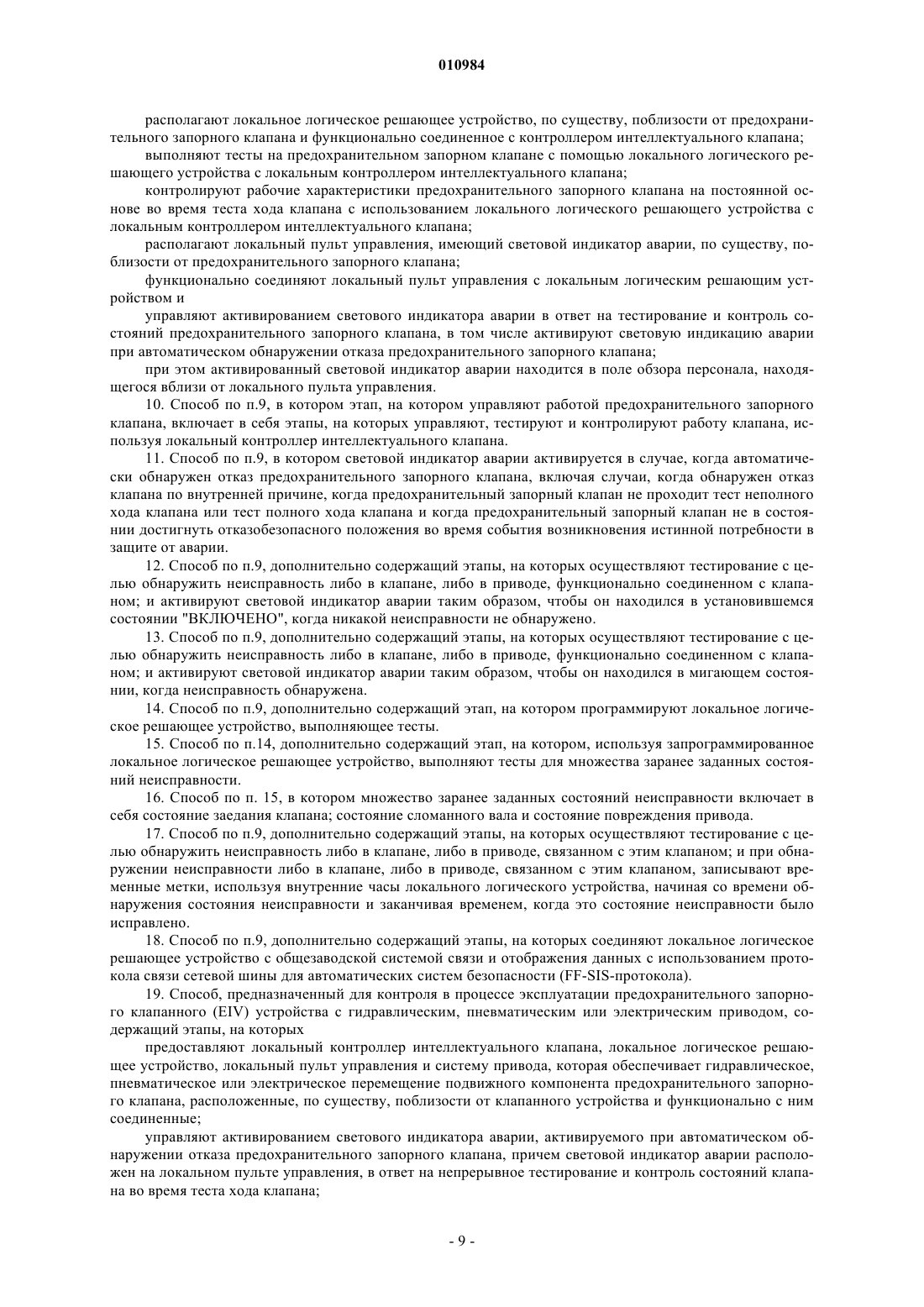 010984

располагают локальное логическое решающее устройство, по существу, поблизости от предохранительного запорного клапана и функционально соединенное с контроллером интеллектуального клапана;

выполняют тесты на предохранительном запорном клапане с помощью локального логического решающего устройства с локальным контроллером интеллектуального клапана;

контролируют рабочие характеристики предохранительного запорного клапана на постоянной основе во время теста хода клапана с использованием локального логического решающего устройства с локальным контроллером интеллектуального клапана;

располагают локальный пульт управления, имеющий световой индикатор аварии, по существу, поблизости от предохранительного запорного клапана;

функционально соединяют локальный пульт управления с локальным логическим решающим устройством и

управляют активированием светового индикатора аварии в ответ на тестирование и контроль состояний предохранительного запорного клапана, в том числе активируют световую индикацию аварии при автоматическом обнаружении отказа предохранительного запорного клапана;

при этом активированный световой индикатор аварии находится в поле обзора персонала, находящегося вблизи от локального пульта управления.

10. Способ по п.9, в котором этап, на котором управляют работой предохранительного запорного клапана, включает в себя этапы, на которых управляют, тестируют и контролируют работу клапана, используя локальный контроллер интеллектуального клапана.

11. Способ по п.9, в котором световой индикатор аварии активируется в случае, когда автоматически обнаружен отказ предохранительного запорного клапана, включая случаи, когда обнаружен отказ клапана по внутренней причине, когда предохранительный запорный клапан не проходит тест неполного хода клапана или тест полного хода клапана и когда предохранительный запорный клапан не в состоянии достигнуть отказобезопасного положения во время события возникновения истинной потребности в защите от аварии.

12. Способ по п.9, дополнительно содержащий этапы, на которых осуществляют тестирование с целью обнаружить неисправность либо в клапане, либо в приводе, функционально соединенном с клапаном; и активируют световой индикатор аварии таким образом, чтобы он находился в установившемся состоянии "ВКЛЮЧЕНО", когда никакой неисправности не обнаружено.

13. Способ по п.9, дополнительно содержащий этапы, на которых осуществляют тестирование с целью обнаружить неисправность либо в клапане, либо в приводе, функционально соединенном с клапаном; и активируют световой индикатор аварии таким образом, чтобы он находился в мигающем состоянии, когда неисправность обнаружена.

14. Способ по п.9, дополнительно содержащий этап, на котором программируют локальное логическое решающее устройство, выполняющее тесты.

15. Способ по п.14, дополнительно содержащий этап, на котором, используя запрограммированное локальное логическое решающее устройство, выполняют тесты для множества заранее заданных состояний неисправности.

16. Способ по п. 15, в котором множество заранее заданных состояний неисправности включает в себя состояние заедания клапана; состояние сломанного вала и состояние повреждения привода.

17. Способ по п.9, дополнительно содержащий этапы, на которых осуществляют тестирование с целью обнаружить неисправность либо в клапане, либо в приводе, связанном с этим клапаном; и при обнаружении неисправности либо в клапане, либо в приводе, связанном с этим клапаном, записывают временные метки, используя внутренние часы локального логического устройства, начиная со времени обнаружения состояния неисправности и заканчивая временем, когда это состояние неисправности было исправлено.

18. Способ по п.9, дополнительно содержащий этапы, на которых соединяют локальное логическое решающее устройство с общезаводской системой связи и отображения данных с использованием протокола связи сетевой шины для автоматических систем безопасности (FF-SIS-протокола).

19. Способ, предназначенный для контроля в процессе эксплуатации предохранительного запорного клапанного (EIV) устройства с гидравлическим, пневматическим или электрическим приводом, содержащий этапы, на которых

предоставляют локальный контроллер интеллектуального клапана, локальное логическое решающее устройство, локальный пульт управления и систему привода, которая обеспечивает гидравлическое, пневматическое или электрическое перемещение подвижного компонента предохранительного запорного клапана, расположенные, по существу, поблизости от клапанного устройства и функционально с ним соединенные;

управляют активированием светового индикатора аварии, активируемого при автоматическом обнаружении отказа предохранительного запорного клапана, причем световой индикатор аварии расположен на локальном пульте управления, в ответ на непрерывное тестирование и контроль состояний клапана во время теста хода клапана;

- 9 -